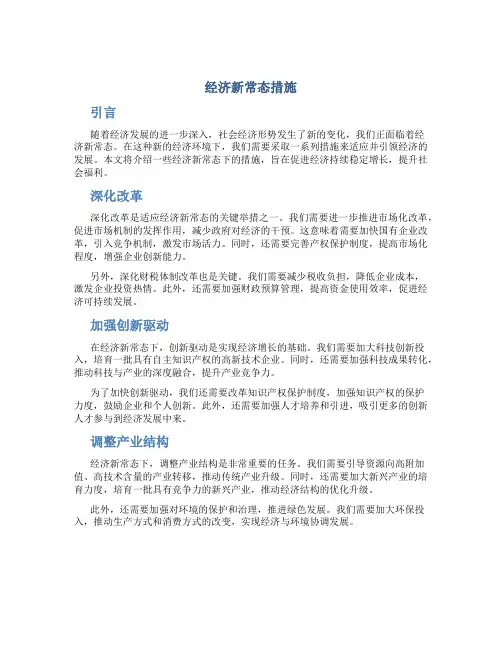 经济新常态措施

引言

随着经济发展的进一步深入，社会经济形势发生了新的变化，我们正面临着经济新常态。在这种新的经济环境下，我们需要采取一系列措施来适应并引领经济的发展。本文将介绍一些经济新常态下的措施，旨在促进经济持续稳定增长，提升社会福利。

深化改革

深化改革是适应经济新常态的关键举措之一。我们需要进一步推进市场化改革，促进市场机制的发挥作用，减少政府对经济的干预。这意味着需要加快国有企业改革，引入竞争机制，激发市场活力。同时，还需要完善产权保护制度，提高市场化程度，增强企业创新能力。

另外，深化财税体制改革也是关键。我们需要减少税收负担，降低企业成本，激发企业投资热情。此外，还需要加强财政预算管理，提高资金使用效率，促进经济可持续发展。

加强创新驱动

在经济新常态下，创新驱动是实现经济增长的基础。我们需要加大科技创新投入，培育一批具有自主知识产权的高新技术企业。同时，还需要加强科技成果转化，推动科技与产业的深度融合，提升产业竞争力。

为了加快创新驱动，我们还需要改革知识产权保护制度，加强知识产权的保护力度，鼓励企业和个人创新。此外，还需要加强人才培养和引进，吸引更多的创新人才参与到经济发展中来。

调整产业结构

经济新常态下，调整产业结构是非常重要的任务。我们需要引导资源向高附加值、高技术含量的产业转移，推动传统产业升级。同时，还需要加大新兴产业的培育力度，培育一批具有竞争力的新兴产业，推动经济结构的优化升级。

此外，还需要加强对环境的保护和治理，推进绿色发展。我们需要加大环保投入，推动生产方式和消费方式的改变，实现经济与环境协调发展。